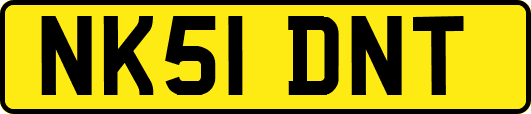 NK51 DNT